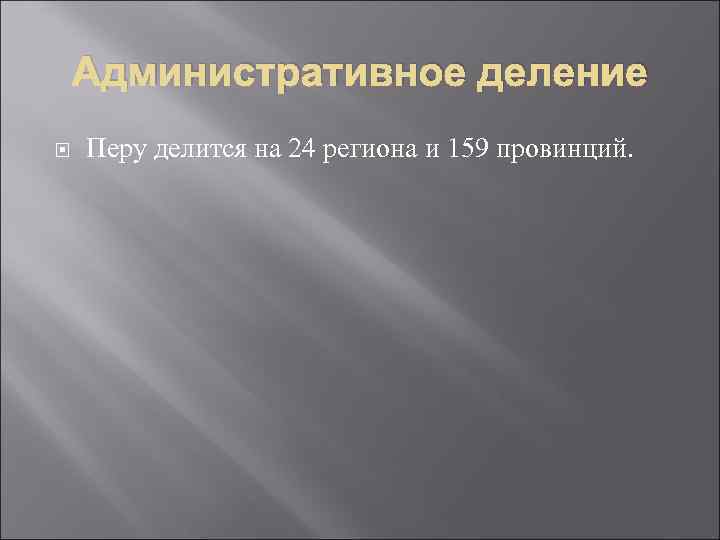 Административное деление

Перу делится на 24 региона и 159 провинций.